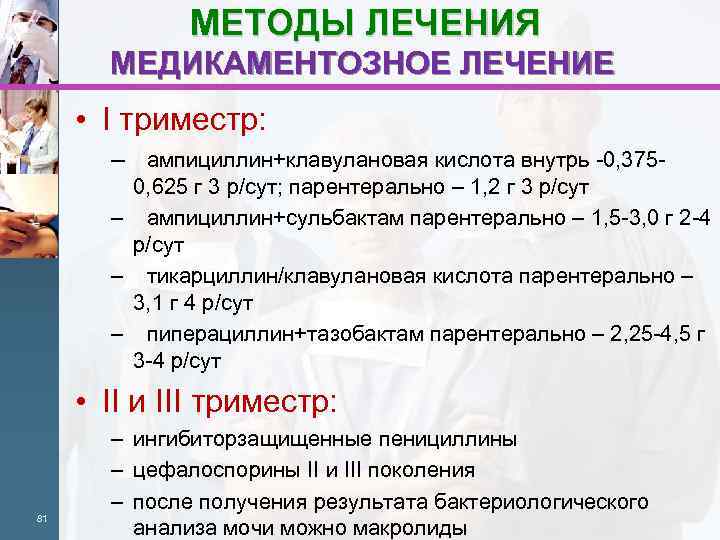 МЕТОДЫ ЛЕЧЕНИЯ
МЕДИКАМЕНТОЗНОЕ ЛЕЧЕНИЕ

• I триместр:
– ампициллин+клавулановая кислота внутрь -0,375-0,625 г 3 р/сут; парентерально – 1,2 г 3 р/сут
– ампициллин+сульбактам парентерально – 1,5-3,0 г 2-4 р/сут
– тикарциллин/клавулановая кислота парентерально – 3,1 г 4 р/сут
– пиперациллин+тазобактам парентерально – 2,25-4,5 г 3-4 р/сут

• II и III триместр:
– ингибиторзащищенные пенициллины
– цефалоспорины II и III поколения
– после получения результата бактериологического анализа мочи можно макролиды

81